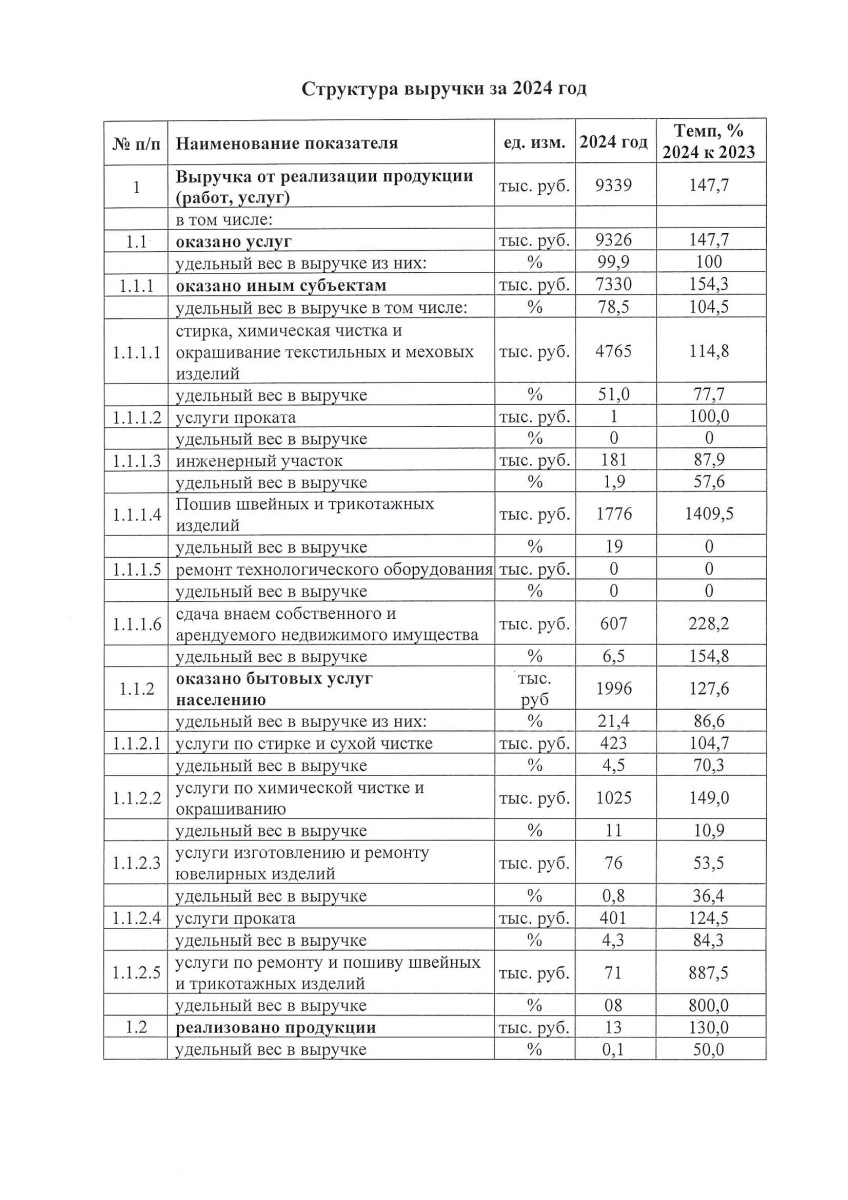 Структура выручки за 2024 год

| № п/п | Наименование показателя | ед. изм. | 2024 год | Темп, % 2024 к 2023 |
|---|---|---|---|---|
| 1 | Выручка от реализации продукции (работ, услуг) | тыс. руб. | 9339 | 147,7 |
| | в том числе: | | | |
| 1.1 | оказано услуг | тыс. руб. | 9326 | 147,7 |
| | удельный вес в выручке из них: | % | 99,9 | 100 |
| 1.1.1 | оказано иным субъектам | тыс. руб. | 7330 | 154,3 |
| | удельный вес в выручке в том числе: | % | 78,5 | 104,5 |
| 1.1.1.1 | стирка, химическая чистка и окрашивание текстильных и меховых изделий | тыс. руб. | 4765 | 114,8 |
| | удельный вес в выручке | % | 51,0 | 77,7 |
| 1.1.1.2 | услуги проката | тыс. руб. | 1 | 100,0 |
| | удельный вес в выручке | % | 0 | 0 |
| 1.1.1.3 | инженерный участок | тыс. руб. | 181 | 87,9 |
| | удельный вес в выручке | % | 1,9 | 57,6 |
| 1.1.1.4 | Пошив швейных и трикотажных изделий | тыс. руб. | 1776 | 1409,5 |
| | удельный вес в выручке | % | 19 | 0 |
| 1.1.1.5 | ремонт технологического оборудования | тыс. руб. | 0 | 0 |
| | удельный вес в выручке | % | 0 | 0 |
| 1.1.1.6 | сдача внаем собственного и арендуемого недвижимого имущества | тыс. руб. | 607 | 228,2 |
| | удельный вес в выручке | % | 6,5 | 154,8 |
| 1.1.2 | оказано бытовых услуг населению | тыс. руб | 1996 | 127,6 |
| | удельный вес в выручке из них: | % | 21,4 | 86,6 |
| 1.1.2.1 | услуги по стирке и сухой чистке | тыс. руб. | 423 | 104,7 |
| | удельный вес в выручке | % | 4,5 | 70,3 |
| 1.1.2.2 | услуги по химической чистке и окрашиванию | тыс. руб. | 1025 | 149,0 |
| | удельный вес в выручке | % | 11 | 10,9 |
| 1.1.2.3 | услуги изготовлению и ремонту ювелирных изделий | тыс. руб. | 76 | 53,5 |
| | удельный вес в выручке | % | 0,8 | 36,4 |
| 1.1.2.4 | услуги проката | тыс. руб. | 401 | 124,5 |
| | удельный вес в выручке | % | 4,3 | 84,3 |
| 1.1.2.5 | услуги по ремонту и пошиву швейных и трикотажных изделий | тыс. руб. | 71 | 887,5 |
| | удельный вес в выручке | % | 08 | 800,0 |
| 1.2 | реализовано продукции | тыс. руб. | 13 | 130,0 |
| | удельный вес в выручке | % | 0,1 | 50,0 |